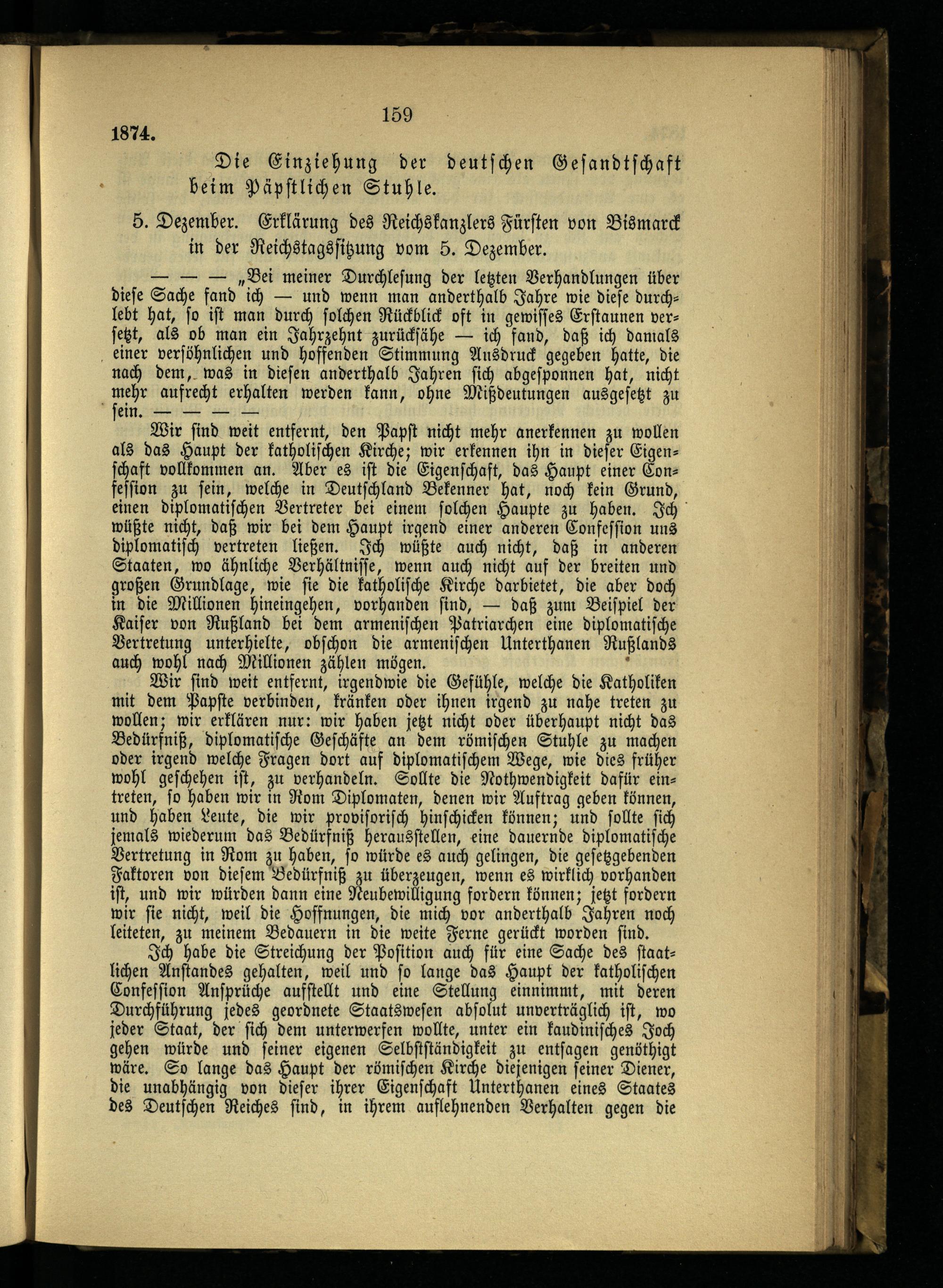 159

1874.

Die Einziehung der deutschen Gesandtschaft beim Päpstlichen Stuhle.

5. Dezember. Erklärung des Reichskanzlers Fürsten von Bismarck in der Reichstagssitzung vom 5. Dezember.

— — — „Bei meiner Durchlesung der letzten Verhandlungen über diese Sache fand ich — und wenn man anderthalb Jahre wie diese durchlebt hat, so ist man durch solchen Rückblick oft in gewisses Erstaunen versetzt, als ob man ein Jahrzehnt zurücksähe — ich fand, daß ich damals einer versöhnlichen und hoffenden Stimmung Ausdruck gegeben hatte, die nach dem, was in diesen anderthalb Jahren sich abgesponnen hat, nicht mehr aufrecht erhalten werden kann, ohne Mißdeutungen ausgesetzt zu sein. — — — —

Wir sind weit entfernt, den Papst nicht mehr anerkennen zu wollen als das Haupt der katholischen Kirche; wir erkennen ihn in dieser Eigenschaft vollkommen an. Aber es ist die Eigenschaft, das Haupt einer Confession zu sein, welche in Deutschland Bekenner hat, noch kein Grund, einen diplomatischen Vertreter bei einem solchen Haupte zu haben. Ich wüßte nicht, daß wir bei dem Haupt irgend einer anderen Confession uns diplomatisch vertreten ließen. Ich wüßte auch nicht, daß in anderen Staaten, wo ähnliche Verhältnisse, wenn auch nicht auf der breiten und großen Grundlage, wie sie die katholische Kirche darbietet, die aber doch in die Millionen hineingehen, vorhanden sind, — daß zum Beispiel der Kaiser von Rußland bei dem armenischen Patriarchen eine diplomatische Vertretung unterhielte, obschon die armenischen Unterthanen Rußlands auch wohl nach Millionen zählen mögen.

Wir sind weit entfernt, irgendwie die Gefühle, welche die Katholiken mit dem Papste verbinden, kränken oder ihnen irgend zu nahe treten zu wollen; wir erklären nur: wir haben jetzt nicht oder überhaupt nicht das Bedürfniß, diplomatische Geschäfte an dem römischen Stuhle zu machen oder irgend welche Fragen dort auf diplomatischem Wege, wie dies früher wohl geschehen ist, zu verhandeln. Sollte die Nothwendigkeit dafür eintreten, so haben wir in Rom Diplomaten, denen wir Auftrag geben können, und haben Leute, die wir provisorisch hinschicken können; und sollte sich jemals wiederum das Bedürfniß herausstellen, eine dauernde diplomatische Vertretung in Rom zu haben, so würde es auch gelingen, die gesetzgebenden Faktoren von diesem Bedürfniß zu überzeugen, wenn es wirklich vorhanden ist, und wir würden dann eine Neubewilligung fordern können; jetzt fordern wir sie nicht, weil die Hoffnungen, die mich vor anderthalb Jahren noch leiteten, zu meinem Bedauern in die weite Ferne gerückt worden sind.

Ich habe die Streichung der Position auch für eine Sache des staatlichen Anstandes gehalten, weil und so lange das Haupt der katholischen Confession Ansprüche aufstellt und eine Stellung einnimmt, mit deren Durchführung jedes geordnete Staatswesen absolut unverträglich ist, wo jeder Staat, der sich dem unterwerfen wollte, unter ein kaudinisches Joch gehen würde und seiner eigenen Selbstständigkeit zu entsagen genöthigt wäre. So lange das Haupt der römischen Kirche diejenigen seiner Diener, die unabhängig von dieser ihrer Eigenschaft Unterthanen eines Staates des Deutschen Reiches sind, in ihrem auflehnenden Verhalten gegen die